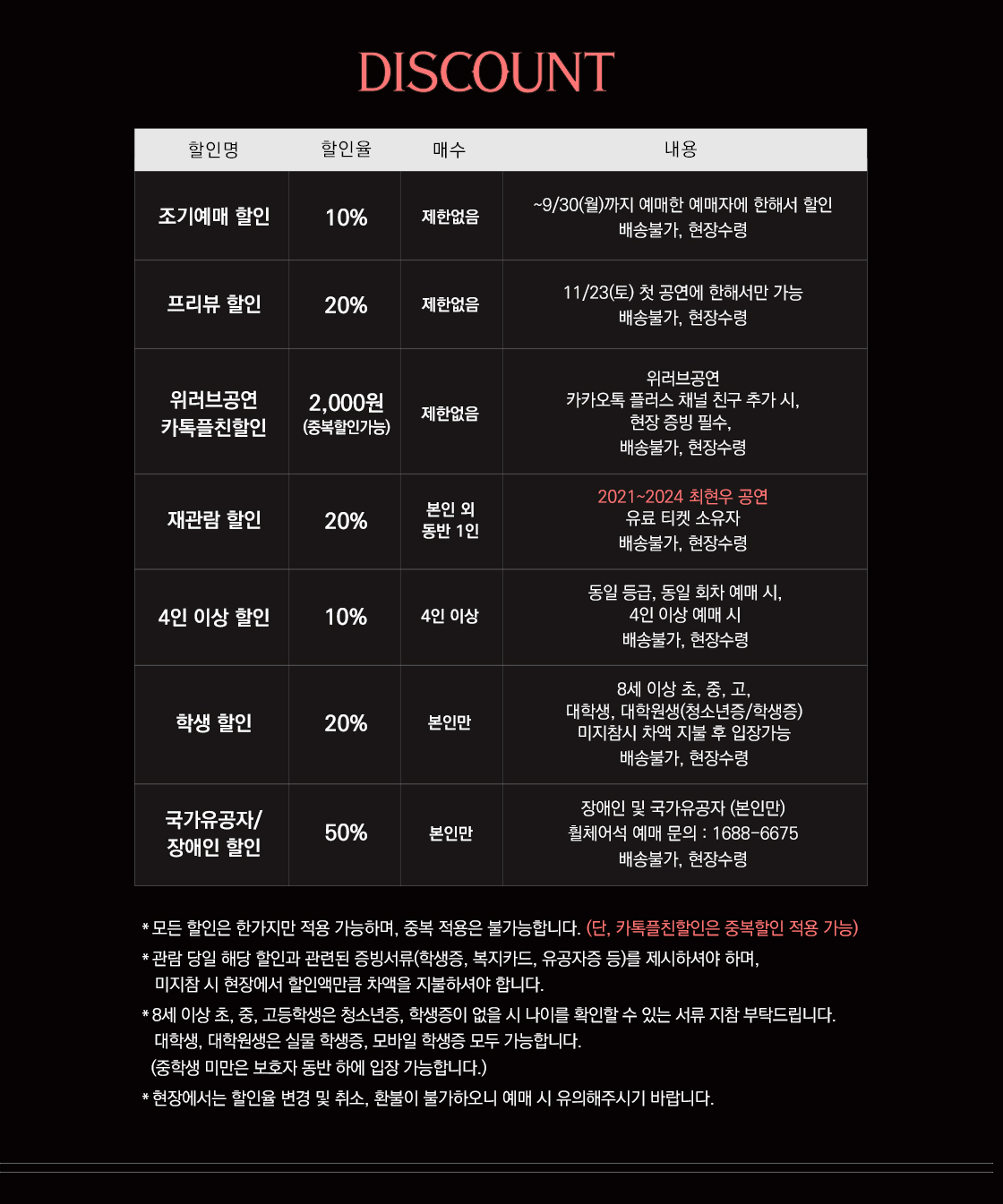 DISCOUNT

| 할인명 | 할인율 | 매수 | 내용 |
|---|---|---|---|
| 조기예매 할인 | 10% | 제한없음 | ~9/30(월)까지 예매한 예매자에 한해서 할인 배송불가, 현장수령 |
| 프리뷰 할인 | 20% | 제한없음 | 11/23(토) 첫 공연에 한해서만 가능 배송불가, 현장수령 |
| 위러브공연 카톡플친할인 | 2,000원 (중복할인가능) | 제한없음 | 위러브공연 카카오톡 플러스 채널 친구 추가 시, 현장 증빙 필수, 배송불가, 현장수령 |
| 재관람 할인 | 20% | 본인 외 동반 1인 | 2021~2024 최현우 공연 유료 티켓 소유자 배송불가, 현장수령 |
| 4인 이상 할인 | 10% | 4인 이상 | 동일 등급, 동일 회차 예매 시, 4인 이상 예매 시 배송불가, 현장수령 |
| 학생 할인 | 20% | 본인만 | 8세 이상 초, 중, 고, 대학생, 대학원생(청소년증/학생증) 미지참시 차액 지불 후 입장가능 배송불가, 현장수령 |
| 국가유공자/ 장애인 할인 | 50% | 본인만 | 장애인 및 국가유공자 (본인만) 휠체어석 예매 문의 : 1688-6675 배송불가, 현장수령 |

* 모든 할인은 한가지만 적용 가능하며, 중복 적용은 불가능합니다. (단, 카톡플친할인은 중복할인 적용 가능)
* 관람 당일 해당 할인과 관련된 증빙서류(학생증, 복지카드, 유공자증 등)를 제시하셔야 하며, 미지참 시 현장에서 할인액만큼 차액을 지불하셔야 합니다.
* 8세 이상 초, 중, 고등학생은 청소년증, 학생증이 없을 시 나이를 확인할 수 있는 서류 지참 부탁드립니다. 대학생, 대학원생은 실물 학생증, 모바일 학생증 모두 가능합니다. (중학생 미만은 보호자 동반 하에 입장 가능합니다.)
* 현장에서는 할인율 변경 및 취소, 환불이 불가하오니 예매 시 유의해주시기 바랍니다.